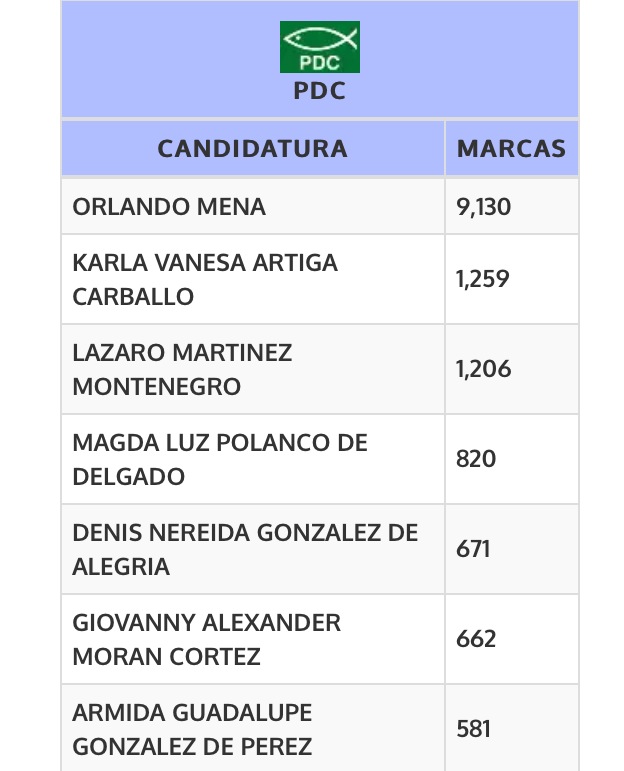 PDC
PDC

| CANDIDATURA | MARCAS |
|---|---|
| ORLANDO MENA | 9,130 |
| KARLA VANESA ARTIGA CARBALLO | 1,259 |
| LAZARO MARTINEZ MONTENEGRO | 1,206 |
| MAGDA LUZ POLANCO DE DELGADO | 820 |
| DENIS NEREIDA GONZALEZ DE ALEGRIA | 671 |
| GIOVANNY ALEXANDER MORAN CORTEZ | 662 |
| ARMIDA GUADALUPE GONZALEZ DE PEREZ | 581 |